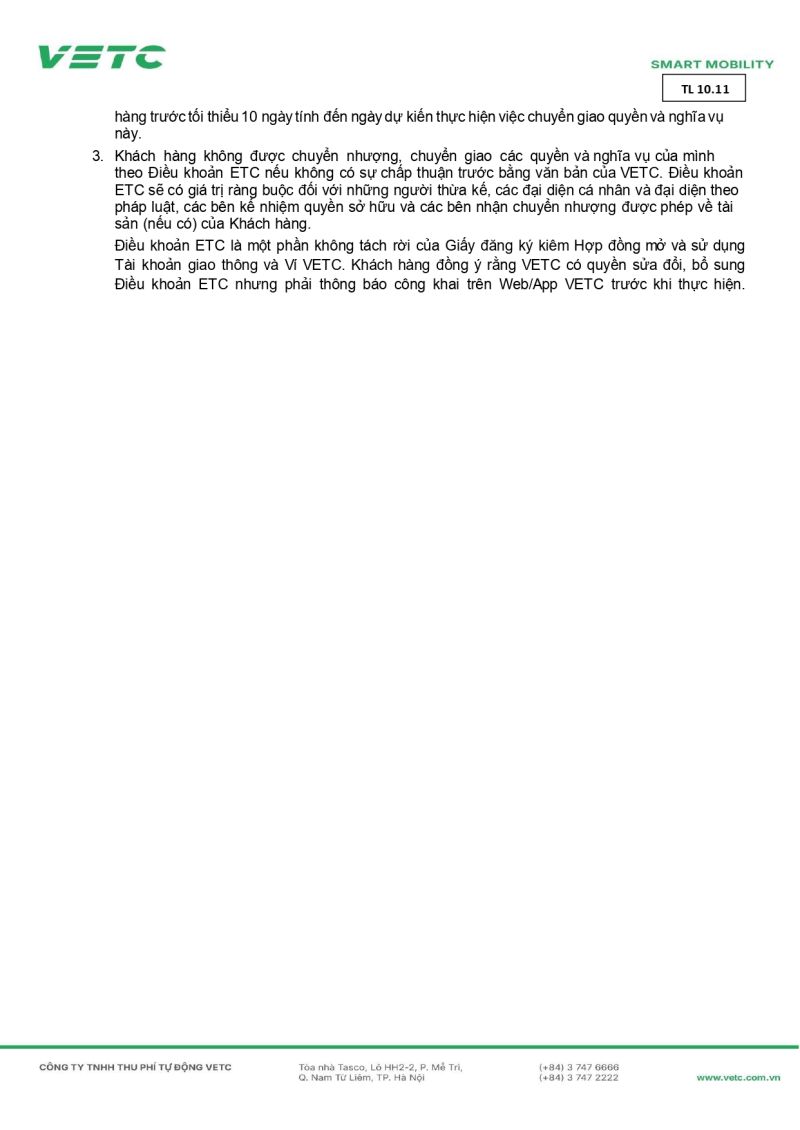 VETC

SMART MOBILITY

TL 10.11

hàng trước tối thiểu 10 ngày tính đến ngày dự kiến thực hiện việc chuyển giao quyền và nghĩa vụ này.

3. Khách hàng không được chuyển nhượng, chuyển giao các quyền và nghĩa vụ của mình theo Điều khoản ETC nếu không có sự chấp thuận trước bằng văn bản của VETC. Điều khoản ETC sẽ có giá trị ràng buộc đối với những người thừa kế, các đại diện cá nhân và đại diện theo pháp luật, các bên kế nhiệm quyền sở hữu và các bên nhận chuyển nhượng được phép về tài sản (nếu có) của Khách hàng.

Điều khoản ETC là một phần không tách rời của Giấy đăng ký kiêm Hợp đồng mở và sử dụng Tài khoản giao thông và Ví VETC. Khách hàng đồng ý rằng VETC có quyền sửa đổi, bổ sung Điều khoản ETC nhưng phải thông báo công khai trên Web/App VETC trước khi thực hiện.

CÔNG TY TNHH THU PHÍ TỰ ĐỘNG VETC

Tòa nhà Tasco, Lô HH2-2, P. Mễ Trì, Q. Nam Từ Liêm, TP. Hà Nội

(+84) 3 747 6666
(+84) 3 747 2222

www.vetc.com.vn